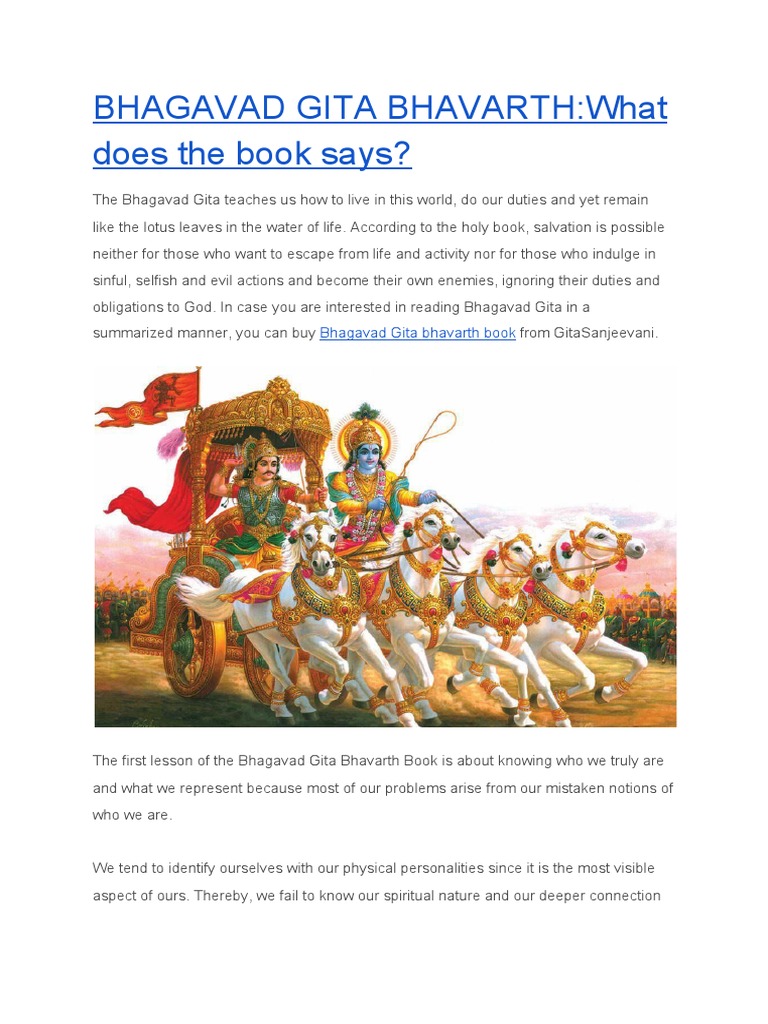 BHAGAVAD GITA BHAVARTH:What does the book says?

The Bhagavad Gita teaches us how to live in this world, do our duties and yet remain like the lotus leaves in the water of life. According to the holy book, salvation is possible neither for those who want to escape from life and activity nor for those who indulge in sinful, selfish and evil actions and become their own enemies, ignoring their duties and obligations to God. In case you are interested in reading Bhagavad Gita in a summarized manner, you can buy Bhagavad Gita bhavarth book from GitaSanjeevani.

The first lesson of the Bhagavad Gita Bhavarth Book is about knowing who we truly are and what we represent because most of our problems arise from our mistaken notions of who we are.

We tend to identify ourselves with our physical personalities since it is the most visible aspect of ours. Thereby, we fail to know our spiritual nature and our deeper connection